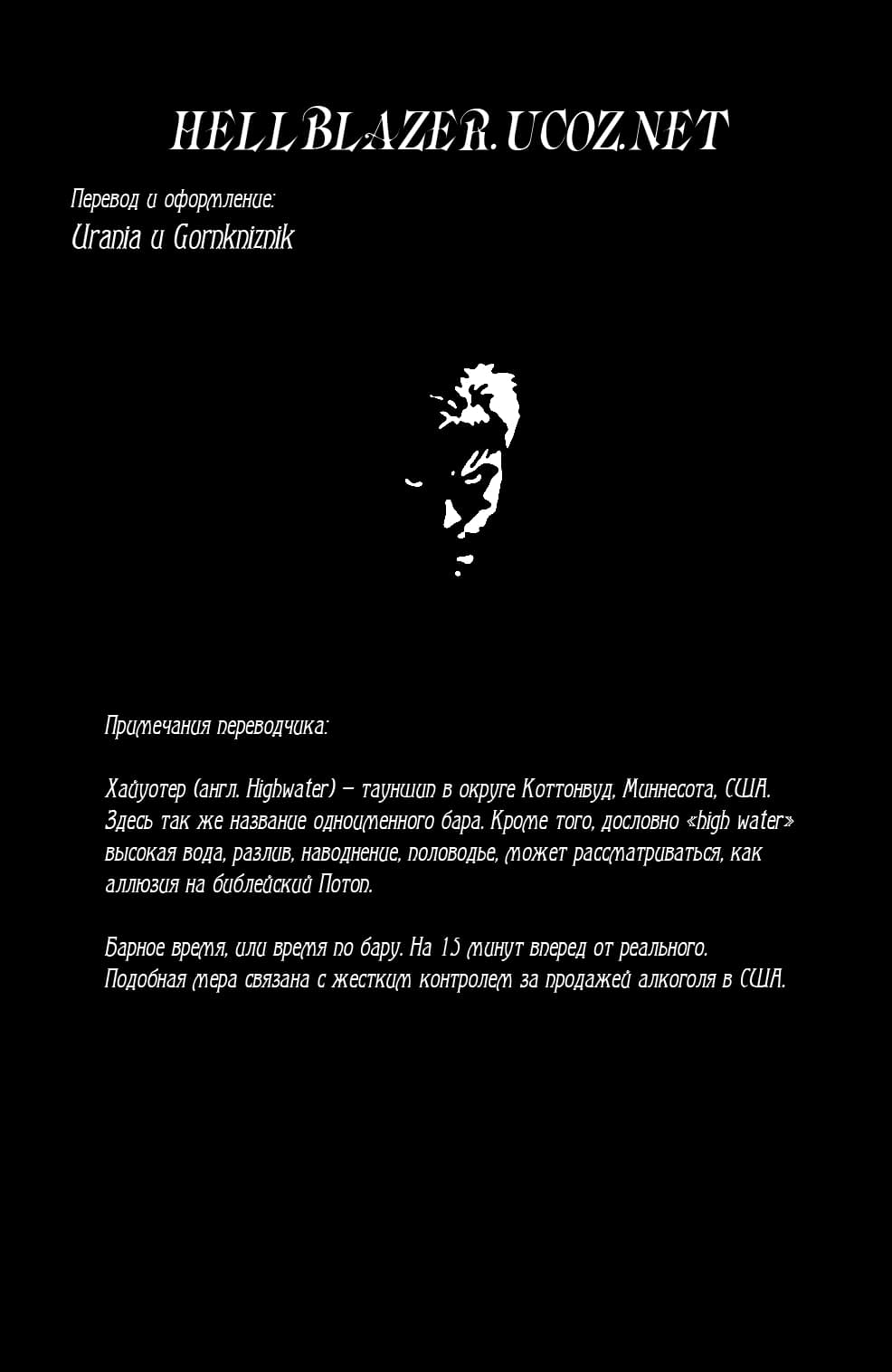 HELLBLAZER.UCOZ.NET

Перевод и оформление:
Urania и Gornkniznik

Примечания переводчика:

Хайуотер (англ. Highwater) – тауншип в округе Коттонвуд, Миннесота, США. Здесь так же название одноименного бара. Кроме того, дословно «high water» высокая вода, разлив, наводнение, половодье, может рассматриваться, как аллюзия на библейский Потоп.

Барное время, или время по бару. На 15 минут вперед от реального. Подобная мера связана с жестким контролем за продажей алкоголя в США.